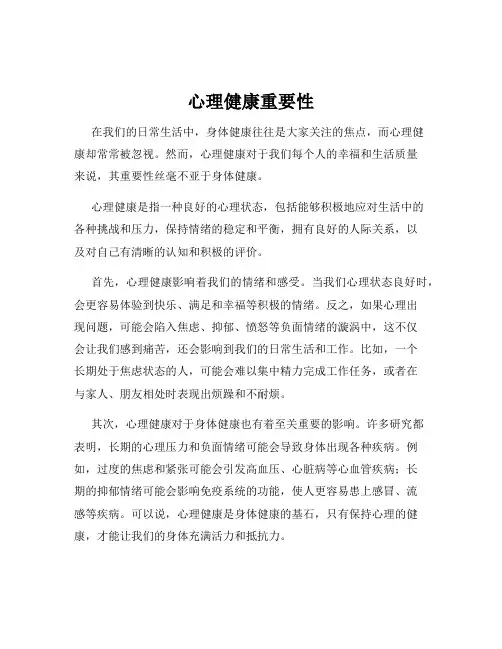 心理健康重要性

在我们的日常生活中，身体健康往往是大家关注的焦点，而心理健康却常常被忽视。然而，心理健康对于我们每个人的幸福和生活质量来说，其重要性丝毫不亚于身体健康。

心理健康是指一种良好的心理状态，包括能够积极地应对生活中的各种挑战和压力，保持情绪的稳定和平衡，拥有良好的人际关系，以及对自己有清晰的认知和积极的评价。

首先，心理健康影响着我们的情绪和感受。当我们心理状态良好时，会更容易体验到快乐、满足和幸福等积极的情绪。反之，如果心理出现问题，可能会陷入焦虑、抑郁、愤怒等负面情绪的漩涡中，这不仅会让我们感到痛苦，还会影响到我们的日常生活和工作。比如，一个长期处于焦虑状态的人，可能会难以集中精力完成工作任务，或者在与家人、朋友相处时表现出烦躁和不耐烦。

其次，心理健康对于身体健康也有着至关重要的影响。许多研究都表明，长期的心理压力和负面情绪可能会导致身体出现各种疾病。例如，过度的焦虑和紧张可能会引发高血压、心脏病等心血管疾病；长期的抑郁情绪可能会影响免疫系统的功能，使人更容易患上感冒、流感等疾病。可以说，心理健康是身体健康的基石，只有保持心理的健康，才能让我们的身体充满活力和抵抗力。